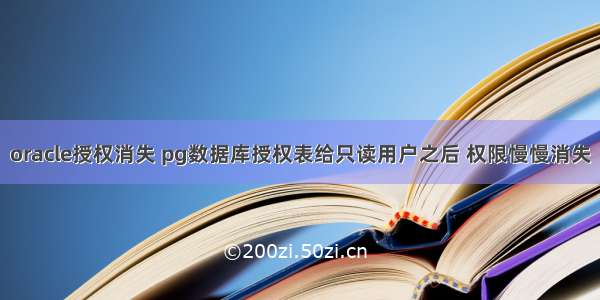 oracle授权消失 pg数据库授权表给只读用户之后 权限慢慢消失

©200zi.50zi.cn